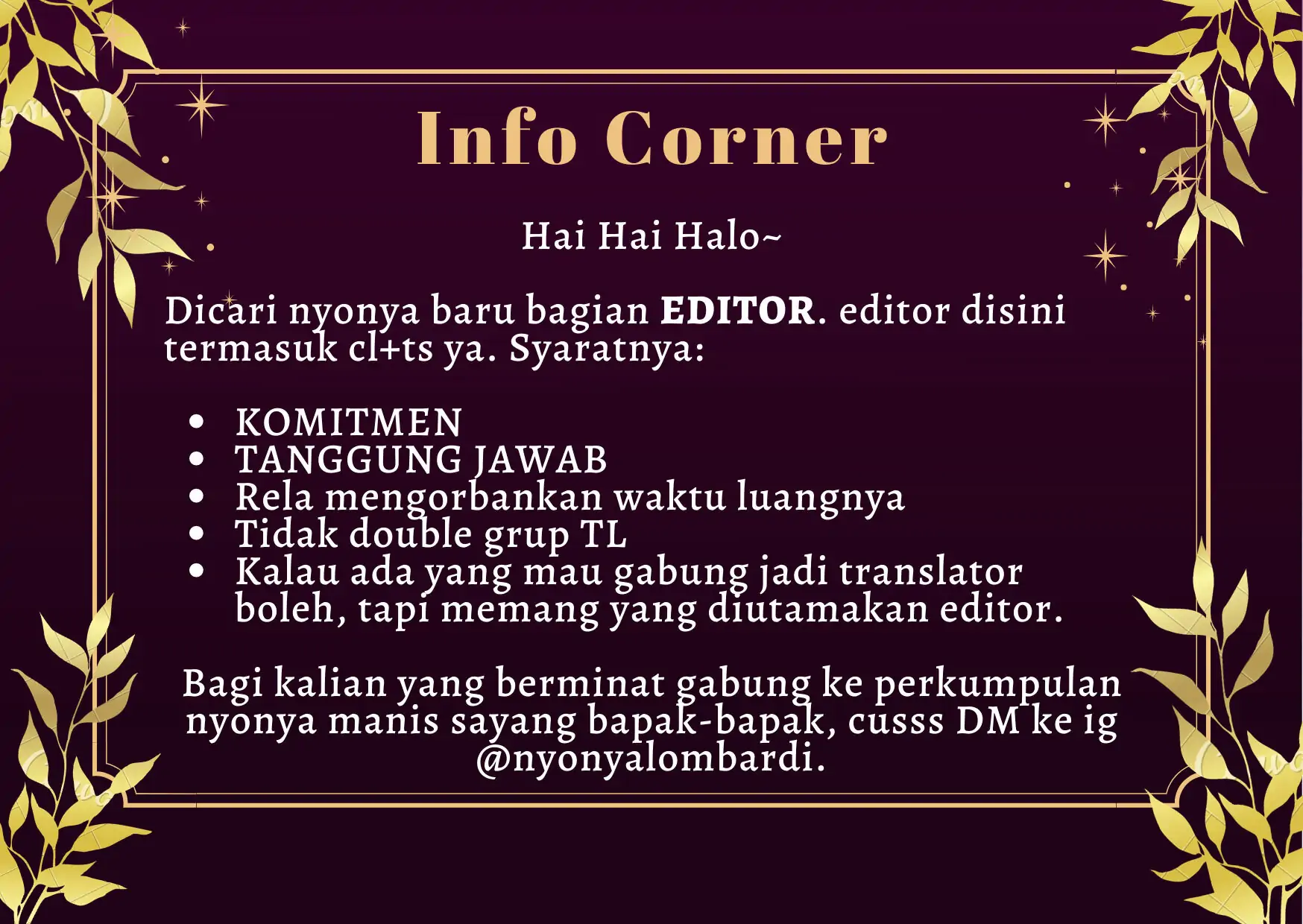 Info Corner

Hai Hai Halo~

Dicari nyonya baru bagian EDITOR. editor disini termasuk cl+ts ya. Syaratnya:

• KOMITMEN
• TANGGUNG JAWAB
• Rela mengorbankan waktu luangnya
• Tidak double grup TL
• Kalau ada yang mau gabung jadi translator boleh, tapi memang yang diutamakan editor.

Bagi kalian yang berminat gabung ke perkumpulan nyonya manis sayang bapak-bapak, cusss DM ke ig @nyonyalombardi.